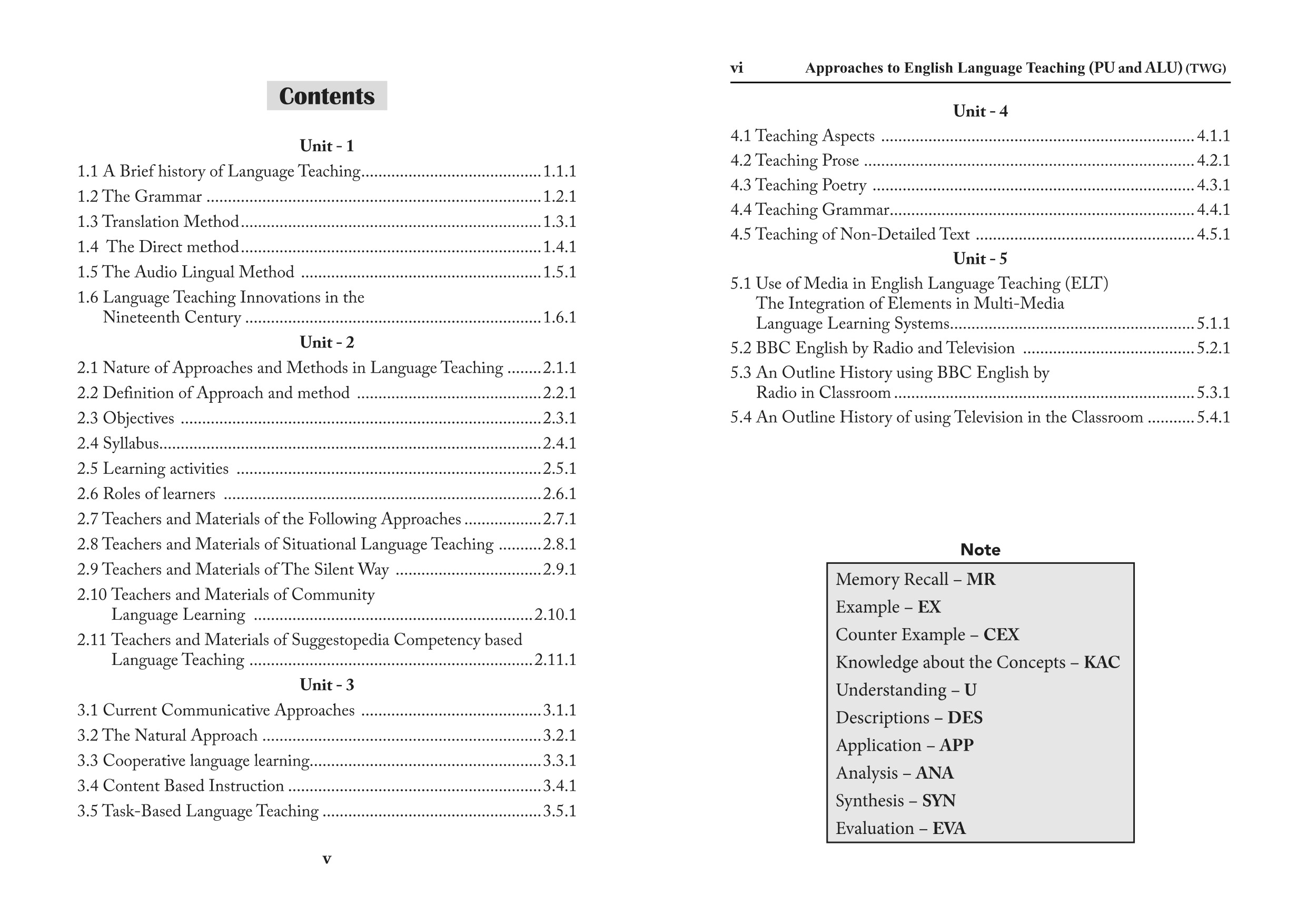 Contents

Unit - 1

1.1 A Brief history of Language Teaching 1.1.1

1.2 The Grammar 1.2.1

1.3 Translation Method 1.3.1

1.4 The Direct method 1.4.1

1.5 The Audio Lingual Method 1.5.1

1.6 Language Teaching Innovations in the Nineteenth Century 1.6.1

Unit - 2

2.1 Nature of Approaches and Methods in Language Teaching 2.1.1

2.2 Definition of Approach and method 2.2.1

2.3 Objectives 2.3.1

2.4 Syllabus 2.4.1

2.5 Learning activities 2.5.1

2.6 Roles of learners 2.6.1

2.7 Teachers and Materials of the Following Approaches 2.7.1

2.8 Teachers and Materials of Situational Language Teaching 2.8.1

2.9 Teachers and Materials of The Silent Way 2.9.1

2.10 Teachers and Materials of Community Language Learning 2.10.1

2.11 Teachers and Materials of Suggestopedia Competency based Language Teaching 2.11.1

Unit - 3

3.1 Current Communicative Approaches 3.1.1

3.2 The Natural Approach 3.2.1

3.3 Cooperative language learning 3.3.1

3.4 Content Based Instruction 3.4.1

3.5 Task-Based Language Teaching 3.5.1

v

vi Approaches to English Language Teaching (PU and ALU) (TWG)

Unit - 4

4.1 Teaching Aspects 4.1.1

4.2 Teaching Prose 4.2.1

4.3 Teaching Poetry 4.3.1

4.4 Teaching Grammar 4.4.1

4.5 Teaching of Non-Detailed Text 4.5.1

Unit - 5

5.1 Use of Media in English Language Teaching (ELT) The Integration of Elements in Multi-Media Language Learning Systems 5.1.1

5.2 BBC English by Radio and Television 5.2.1

5.3 An Outline History using BBC English by Radio in Classroom 5.3.1

5.4 An Outline History of using Television in the Classroom 5.4.1

Note

Memory Recall – MR
Example – EX
Counter Example – CEX
Knowledge about the Concepts – KAC
Understanding – U
Descriptions – DES
Application – APP
Analysis – ANA
Synthesis – SYN
Evaluation – EVA